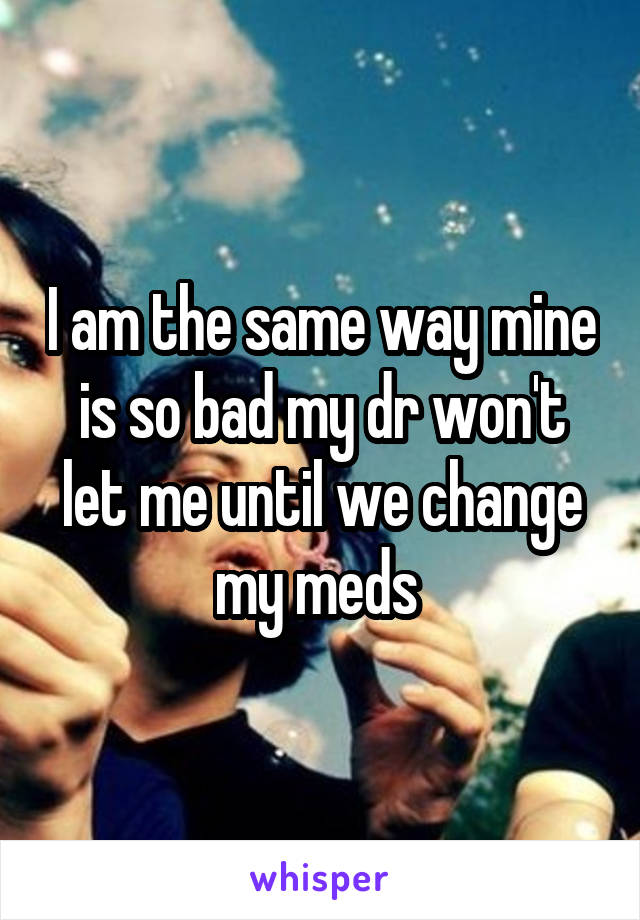 I am the same way mine is so bad my dr won't let me until we change my meds

whisper